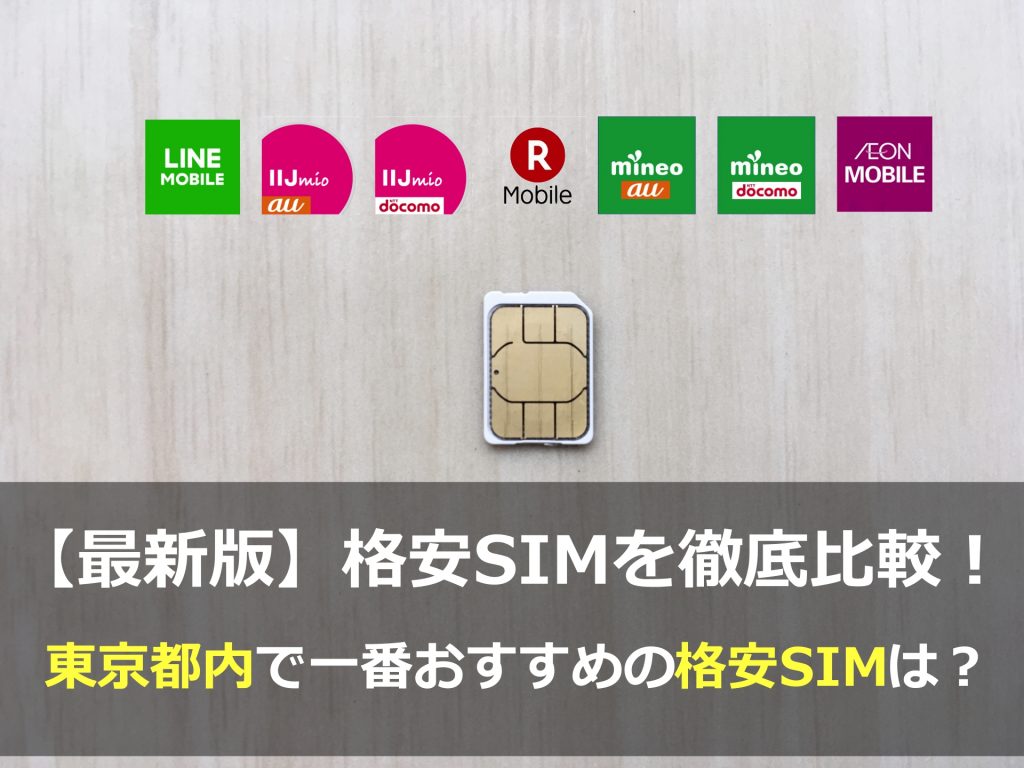 LINE MOBILE

IIJmio au

IIJmio docomo

R Mobile

mineo au

mineo docomo

ÆON MOBILE

【最新版】格安SIMを徹底比較！

東京都内で一番おすすめの格安SIMは？